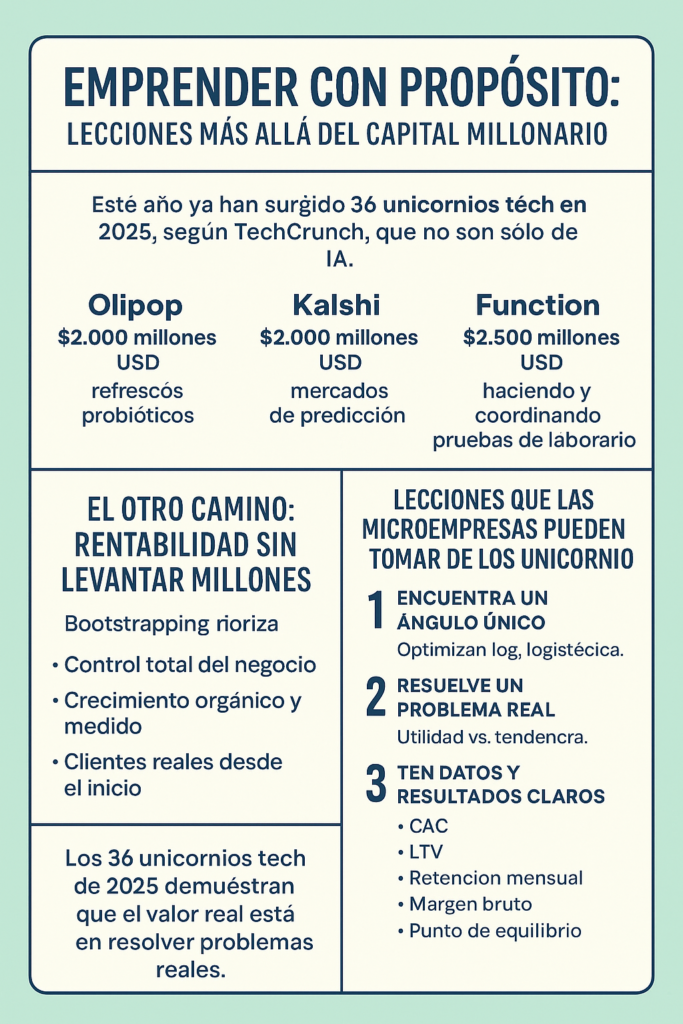 EMPRENDER CON PROPÓSITO:
LECCIONES MÁS ALLÁ DEL CAPITAL MILLONARIO

Esté año ya han surgido 36 unicornios téch en 2025, según TechCrunch, que no son sólo de IA.

Olipop
$2.000 millones USD
refrescós probióticos

Kalshi
$2.000 millones USD
mercados de predicción

Function
$2.500 millones USD
haciendo y coordinando pruebas de laborario

EL OTRO CAMINO: RENTABILIDAD SIN LEVANTAR MILLONES

Bootstrapping rioriza

• Control total del negocio
• Crecimiento orgánico y medido
• Clientes reales desde el inicio

Los 36 unicornios tech de 2025 demuéstran que el valor real está en resolver problemas reales.

LECCIONES QUE LAS MICROEMPRESAS PUEDEN TOMAR DE LOS UNICORNIO

1 ENCUENTRA UN ÁNGULO ÚNICO
Optimizan log, logistécica.

2 RESUELVE UN PROBLEMA REAL
Utilidad vs. tendencra.

3 TEN DATOS Y RESULTADOS CLAROS
• CAC
• LTV
• Retencion mensual
• Margen bruto
• Punto de equilibrio